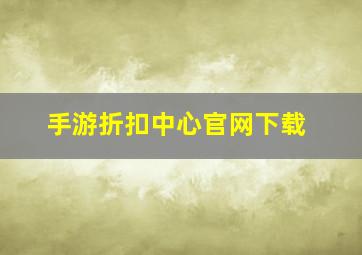 手游折扣中心官网下载